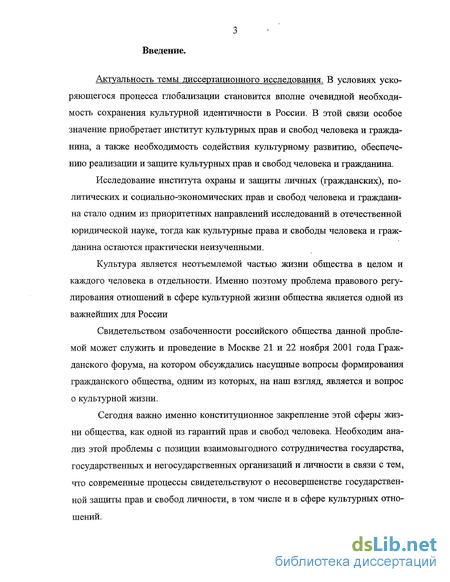 3

Введение.

Актуальность темы диссертационного исследования. В условиях ускоряющегося процесса глобализации становится вполне очевидной необходимость сохранения культурной идентичности в России. В этой связи особое значение приобретает институт культурных прав и свобод человека и гражданина, а также необходимость содействия культурному развитию, обеспечению реализации и защите культурных прав и свобод человека и гражданина.

Исследование института охраны и защиты личных (гражданских), политических и социально-экономических прав и свобод человека и гражданина стало одним из приоритетных направлений исследований в отечественной юридической науке, тогда как культурные права и свободы человека и гражданина остаются практически неизученными.

Культура является неотъемлемой частью жизни общества в целом и каждого человека в отдельности. Именно поэтому проблема правового регулирования отношений в сфере культурной жизни общества является одной из важнейших для России

Свидетельством озабоченности российского общества данной проблемой может служить и проведение в Москве 21 и 22 ноября 2001 года Гражданского форума, на котором обсуждались насущные вопросы формирования гражданского общества, одним из которых, на наш взгляд, является и вопрос о культурной жизни.

Сегодня важно именно конституционное закрепление этой сферы жизни общества, как одной из гарантий прав и свобод человека. Необходим анализ этой проблемы с позиции взаимовыгодного сотрудничества государства, государственных и негосударственных организаций и личности в связи с тем, что современные процессы свидетельствуют о несовершенстве государственной защиты прав и свобод личности, в том числе и в сфере культурных отношений.

dsLib.net
библиотека диссертаций